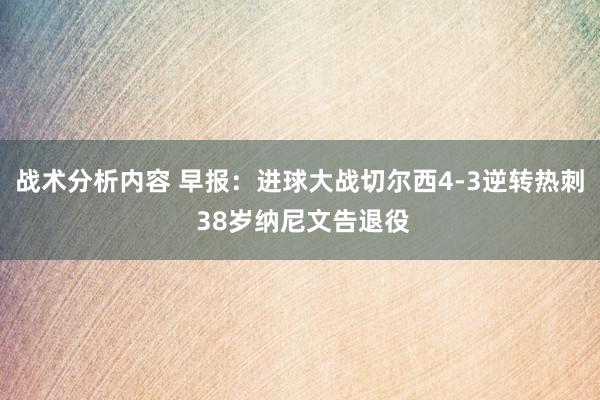 战术分析内容 早报：进球大战切尔西4-3逆转热刺 38岁纳尼文告退役